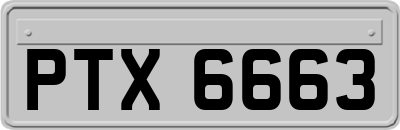 PTX 6663